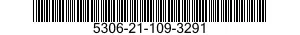 5306-21-109-3291